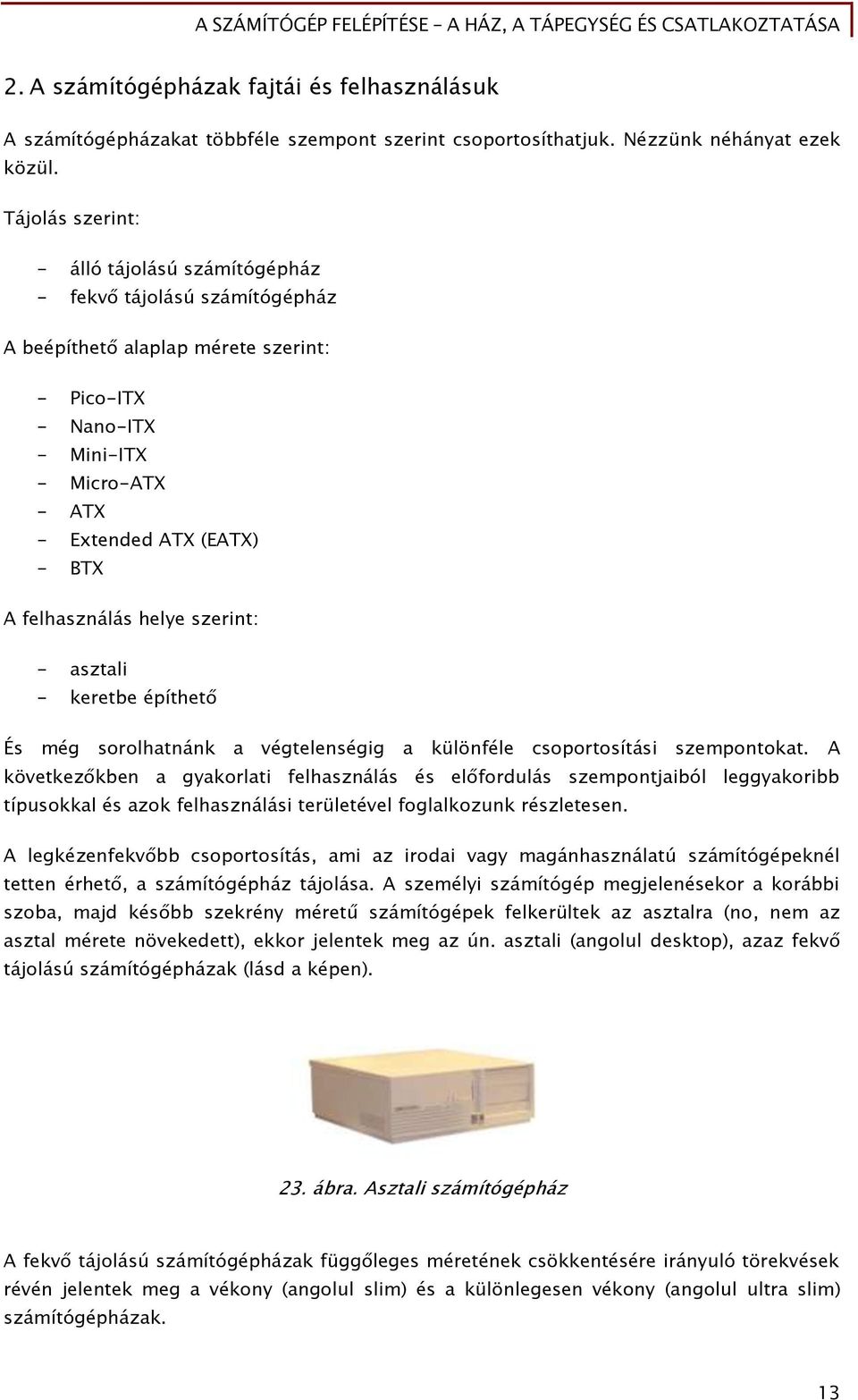 A SZÁMÍTÓGÉP FELÉPÍTÉSE – A HÁZ, A TÁPEGYSÉG ÉS CSATLAKOZTATÁSA

2. A számítógépházak fajtái és felhasználásuk

A számítógépházakat többféle szempont szerint csoportosíthatjuk. Nézzünk néhányat ezek közül.

Tájolás szerint:

- álló tájolású számítógépház
- fekvő tájolású számítógépház

A beépíthető alaplap mérete szerint:

- Pico-ITX
- Nano-ITX
- Mini-ITX
- Micro-ATX
- ATX
- Extended ATX (EATX)
- BTX

A felhasználás helye szerint:

- asztali
- keretbe építhető

És még sorolhatnánk a végtelenségig a különféle csoportosítási szempontokat. A következőkben a gyakorlati felhasználás és előfordulás szempontjaiból leggyakoribb típusokkal és azok felhasználási területével foglalkozunk részletesen.

A legkézenfekvőbb csoportosítás, ami az irodai vagy magánhasználatú számítógépeknél tetten érhető, a számítógépház tájolása. A személyi számítógép megjelenésekor a korábbi szoba, majd később szekrény méretű számítógépek felkerültek az asztalra (no, nem az asztal mérete növekedett), ekkor jelentek meg az ún. asztali (angolul desktop), azaz fekvő tájolású számítógépházak (lásd a képen).

23. ábra. Asztali számítógépház

A fekvő tájolású számítógépházak függőleges méretének csökkentésére irányuló törekvések révén jelentek meg a vékony (angolul slim) és a különlegesen vékony (angolul ultra slim) számítógépházak.

13